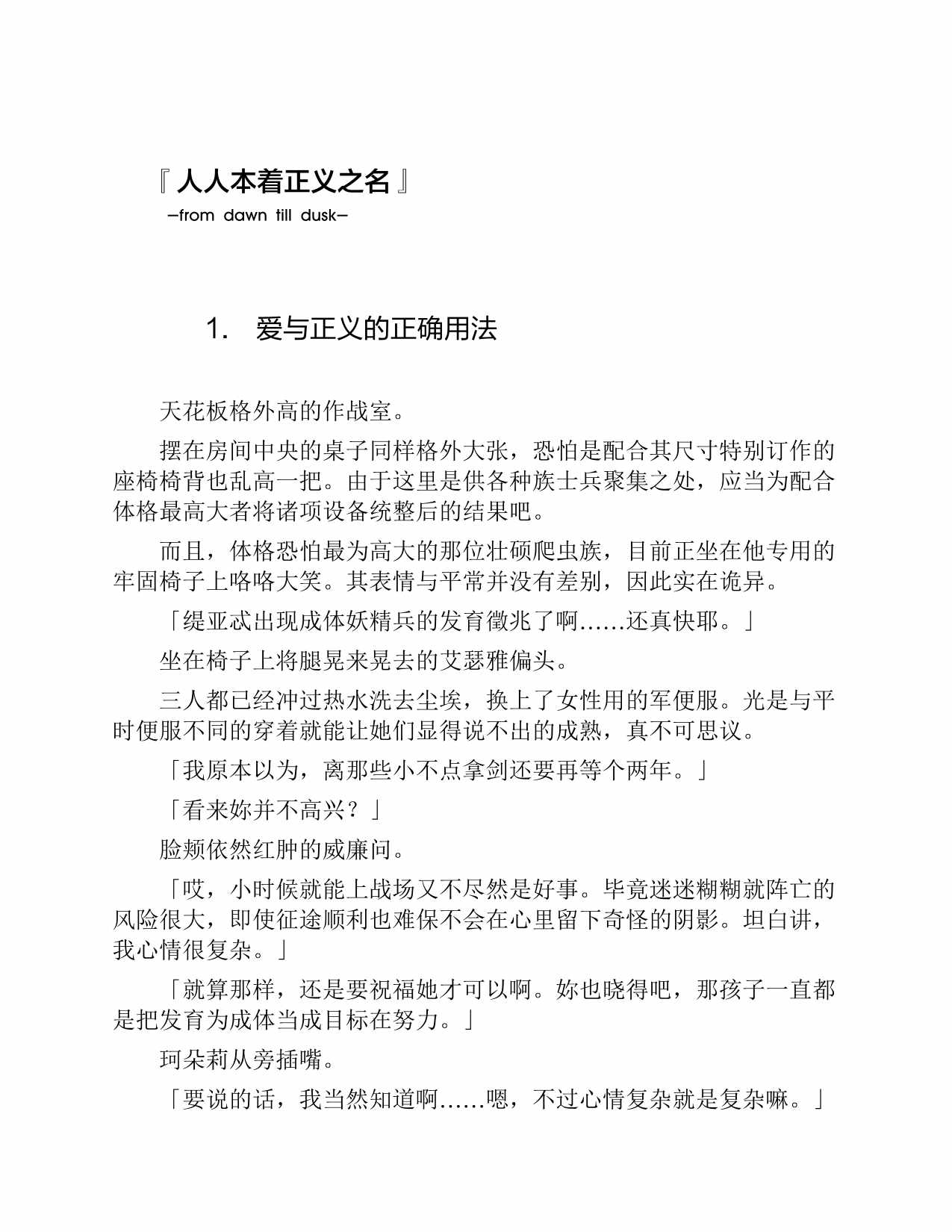 『人人本着正义之名』
—from dawn till dusk—

1. 爱与正义的正确用法

天花板格外高的作战室。

摆在房间中央的桌子同样格外大张，恐怕是配合其尺寸特别订作的座椅椅背也乱高一把。由于这里是供各种族士兵聚集之处，应当为配合体格最高大者将诸项设备统整后的结果吧。

而且，体格恐怕最为高大的那位壮硕爬虫族，目前正坐在他专用的牢固椅子上咯咯大笑。其表情与平常并没有差别，因此实在诡异。

「缇亚忒出现成体妖精兵的发育徵兆了啊……还真快耶。」

坐在椅子上将腿晃来晃去的艾瑟雅偏头。

三人都已经冲过热水洗去尘埃，换上了女性用的军便服。光是与平时便服不同的穿着就能让她们显得说不出的成熟，真不可思议。

「我原本以为，离那些小不点拿剑还要再等个两年。」

「看来妳并不高兴？」

脸颊依然红肿的威廉问。

「哎，小时候就能上战场又不尽然是好事。毕竟迷迷糊糊就阵亡的风险很大，即使征途顺利也难保不会在心里留下奇怪的阴影。坦白讲，我心情很复杂。」

「就算那样，还是要祝福她才可以啊。妳也晓得吧，那孩子一直都是把发育为成体当成目标在努力。」

珂朵莉从旁插嘴。

「要说的话，我当然知道啊……嗯，不过心情复杂就是复杂嘛。」